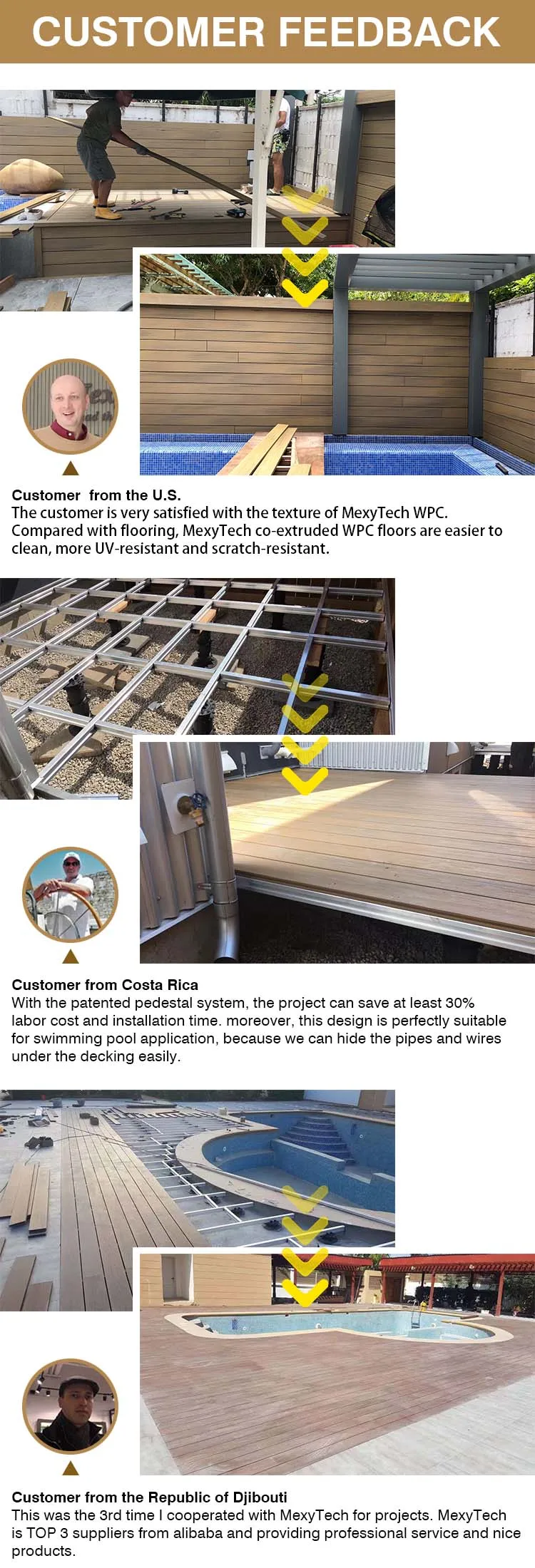 CUSTOMER FEEDBACK

Customer  from the U.S.
The customer is very satisfied with the texture of MexyTech WPC. Compared with flooring, MexyTech co-extruded WPC floors are easier to clean, more UV-resistant and scratch-resistant.

Customer from Costa Rica
With the patented pedestal system, the project can save at least 30% labor cost and installation time. moreover, this design is perfectly suitable for swimming pool application, because we can hide the pipes and wires under the decking easily.

Customer from the Republic of Djibouti
This was the 3rd time I cooperated with MexyTech for projects. MexyTech is TOP 3 suppliers from alibaba and providing professional service and nice products.